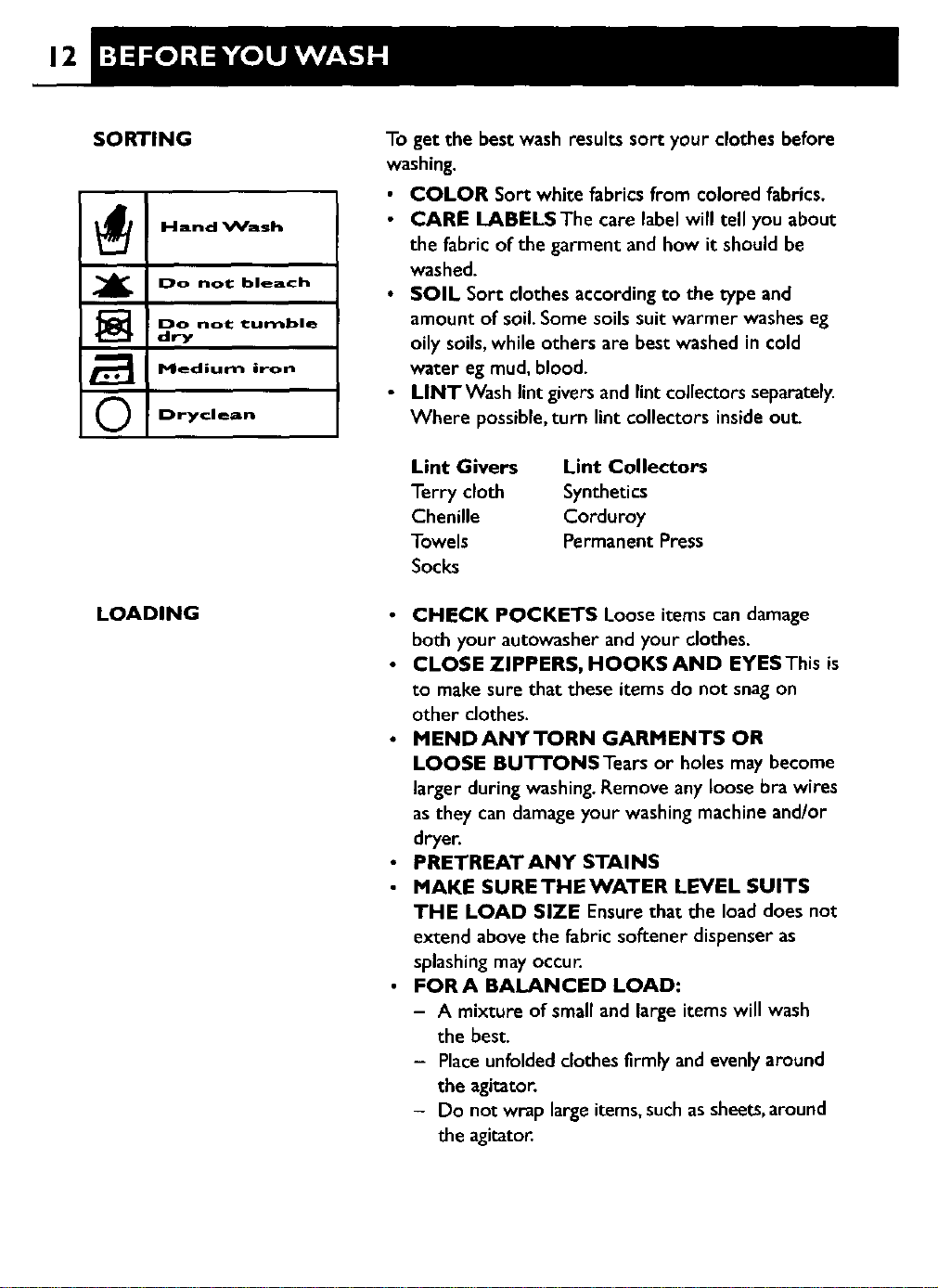 12 BEFORE YOU WASH

SORTING

Hand Wash

Do not bleach

Do not tumble dry

Medium iron

Dryclean

To get the best wash results sort your clothes before washing.

• COLOR Sort white fabrics from colored fabrics.
• CARE LABELS The care label will tell you about the fabric of the garment and how it should be washed.
• SOIL Sort clothes according to the type and amount of soil. Some soils suit warmer washes eg oily soils, while others are best washed in cold water eg mud, blood.
• LINT Wash lint givers and lint collectors separately. Where possible, turn lint collectors inside out.

| Lint Givers | Lint Collectors |
|---|---|
| Terry cloth | Synthetics |
| Chenille | Corduroy |
| Towels | Permanent Press |
| Socks | |

LOADING

• CHECK POCKETS Loose items can damage both your autowasher and your clothes.
• CLOSE ZIPPERS, HOOKS AND EYES This is to make sure that these items do not snag on other clothes.
• MEND ANY TORN GARMENTS OR LOOSE BUTTONS Tears or holes may become larger during washing. Remove any loose bra wires as they can damage your washing machine and/or dryer.
• PRETREAT ANY STAINS
• MAKE SURE THE WATER LEVEL SUITS THE LOAD SIZE Ensure that the load does not extend above the fabric softener dispenser as splashing may occur.
• FOR A BALANCED LOAD:
- A mixture of small and large items will wash the best.
- Place unfolded clothes firmly and evenly around the agitator.
- Do not wrap large items, such as sheets, around the agitator.